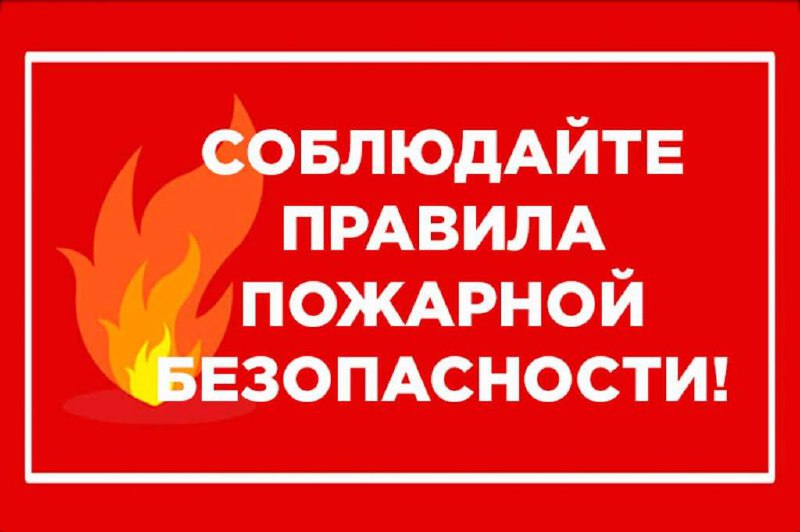 СОБЛЮДАЙТЕ ПРАВИЛА ПОЖАРНОЙ БЕЗОПАСНОСТИ!